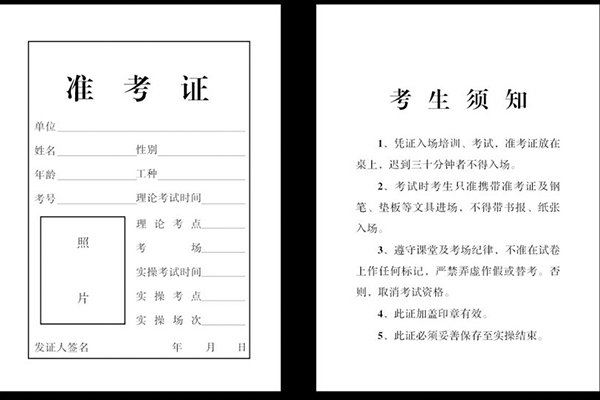 准 考 证

单位

姓名 性别

年龄 工种

考号 理论考试时间

照

片

理 论 考 点

考 场

实操考试时间

实 操 考 点

实 操 场 次

发证人签名 年 月 日

考 生 须 知

1、凭证入场培训、考试，准考证放在桌上，迟到三十分钟者不得入场。

2、考试时考生只准携带准考证及钢笔、垫板等文具进场，不得带书报、纸张入场。

3、遵守课堂及考场纪律，不准在试卷上作任何标记，严禁弄虚作假或替考。否则，取消考试资格。

4、此证加盖印章有效。

5、此证必须妥善保存至实操结束。